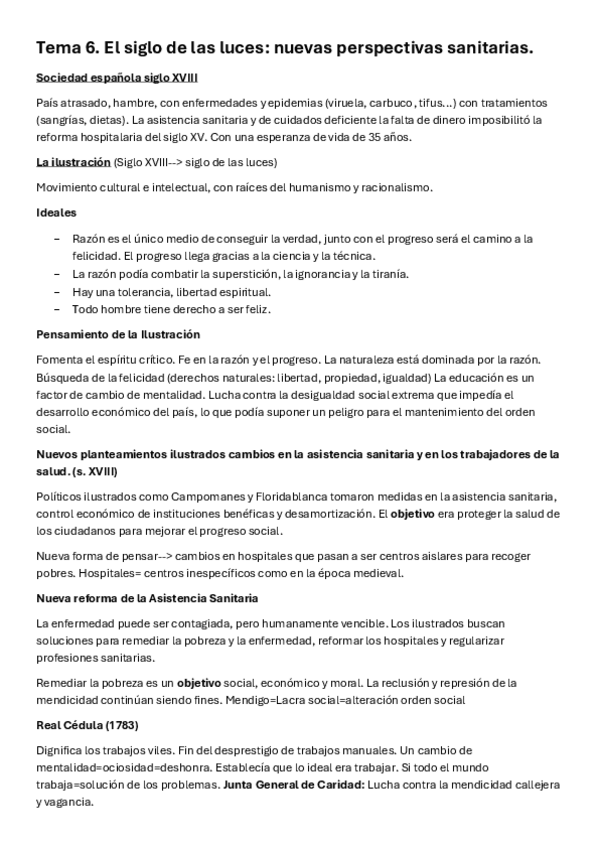 Tema 6. El siglo de las luces: nuevas perspectivas sanitarias.

Sociedad española siglo XVIII

País atrasado, hambre, con enfermedades y epidemias (viruela, carbuco, tifus...) con tratamientos (sangrías, dietas). La asistencia sanitaria y de cuidados deficiente la falta de dinero imposibilitó la reforma hospitalaria del siglo XV. Con una esperanza de vida de 35 años.

La ilustración (Siglo XVIII--> siglo de las luces)

Movimiento cultural e intelectual, con raíces del humanismo y racionalismo.

Ideales

– Razón es el único medio de conseguir la verdad, junto con el progreso será el camino a la felicidad. El progreso llega gracias a la ciencia y la técnica.
– La razón podía combatir la superstición, la ignorancia y la tiranía.
– Hay una tolerancia, libertad espiritual.
– Todo hombre tiene derecho a ser feliz.

Pensamiento de la Ilustración

Fomenta el espíritu crítico. Fe en la razón y el progreso. La naturaleza está dominada por la razón. Búsqueda de la felicidad (derechos naturales: libertad, propiedad, igualdad) La educación es un factor de cambio de mentalidad. Lucha contra la desigualdad social extrema que impedía el desarrollo económico del país, lo que podía suponer un peligro para el mantenimiento del orden social.

Nuevos planteamientos ilustrados cambios en la asistencia sanitaria y en los trabajadores de la salud. (s. XVIII)

Políticos ilustrados como Campomanes y Floridablanca tomaron medidas en la asistencia sanitaria, control económico de instituciones benéficas y desamortización. El objetivo era proteger la salud de los ciudadanos para mejorar el progreso social.

Nueva forma de pensar--> cambios en hospitales que pasan a ser centros aislares para recoger pobres. Hospitales= centros inespecíficos como en la época medieval.

Nueva reforma de la Asistencia Sanitaria

La enfermedad puede ser contagiada, pero humanamente vencible. Los ilustrados buscan soluciones para remediar la pobreza y la enfermedad, reformar los hospitales y regularizar profesiones sanitarias.

Remediar la pobreza es un objetivo social, económico y moral. La reclusión y represión de la mendicidad continúan siendo fines. Mendigo=Lacra social=alteración orden social

Real Cédula (1783)

Dignifica los trabajos viles. Fin del desprestigio de trabajos manuales. Un cambio de mentalidad=ociosidad=deshonra. Establecía que lo ideal era trabajar. Si todo el mundo trabaja=solución de los problemas. Junta General de Caridad: Lucha contra la mendicidad callejera y vagancia.